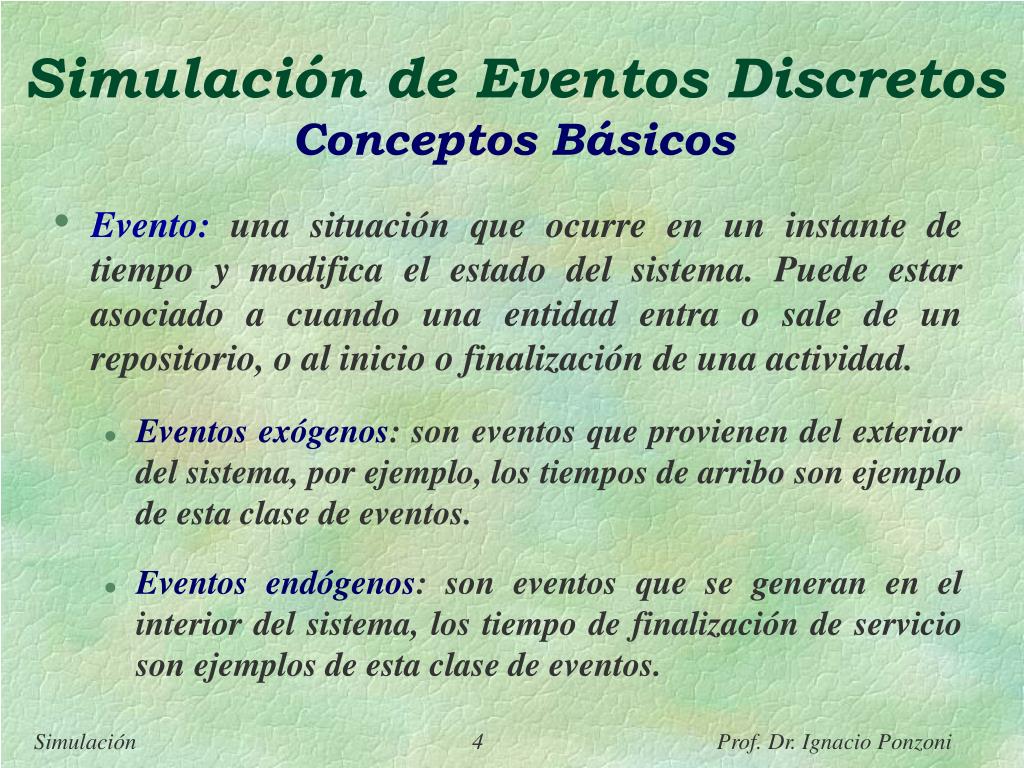 Simulación de Eventos Discretos
Conceptos Básicos

• Evento: una situación que ocurre en un instante de tiempo y modifica el estado del sistema. Puede estar asociado a cuando una entidad entra o sale de un repositorio, o al inicio o finalización de una actividad.

• Eventos exógenos: son eventos que provienen del exterior del sistema, por ejemplo, los tiempos de arribo son ejemplo de esta clase de eventos.

• Eventos endógenos: son eventos que se generan en el interior del sistema, los tiempo de finalización de servicio son ejemplos de esta clase de eventos.

Simulación 4 Prof. Dr. Ignacio Ponzoni